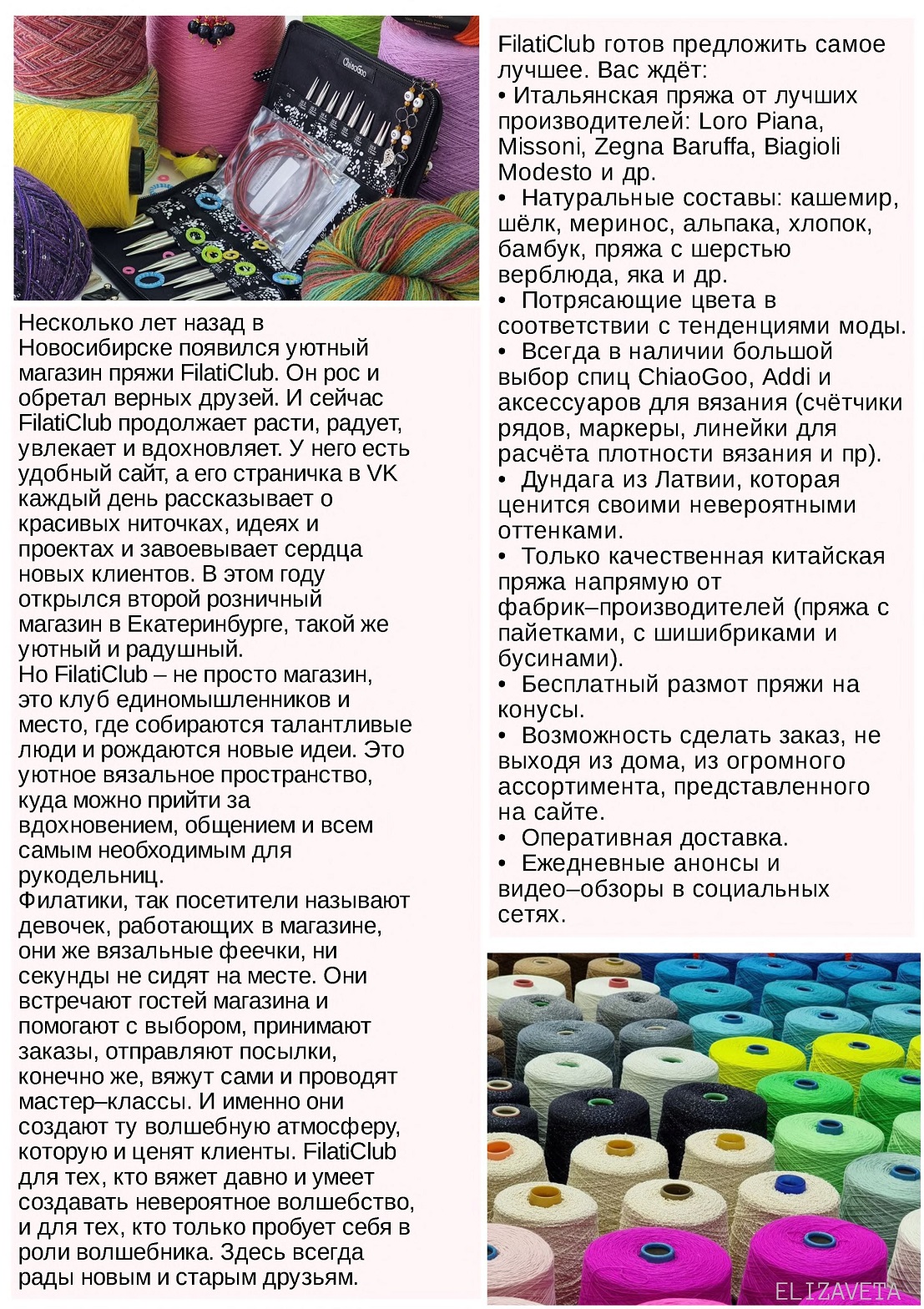 ChiaoGoo

Несколько лет назад в Новосибирске появился уютный магазин пряжи FilatiClub. Он рос и обретал верных друзей. И сейчас FilatiClub продолжает расти, радует, увлекает и вдохновляет. У него есть удобный сайт, а его страничка в VK каждый день рассказывает о красивых ниточках, идеях и проектах и завоевывает сердца новых клиентов. В этом году открылся второй розничный магазин в Екатеринбурге, такой же уютный и радушный.
Но FilatiClub – не просто магазин, это клуб единомышленников и место, где собираются талантливые люди и рождаются новые идеи. Это уютное вязальное пространство, куда можно прийти за вдохновением, общением и всем самым необходимым для рукодельниц.
Филатики, так посетители называют девочек, работающих в магазине, они же вязальные феечки, ни секунды не сидят на месте. Они встречают гостей магазина и помогают с выбором, принимают заказы, отправляют посылки, конечно же, вяжут сами и проводят мастер–классы. И именно они создают ту волшебную атмосферу, которую и ценят клиенты. FilatiClub для тех, кто вяжет давно и умеет создавать невероятное волшебство, и для тех, кто только пробует себя в роли волшебника. Здесь всегда рады новым и старым друзьям.

FilatiClub готов предложить самое лучшее. Вас ждёт:
• Итальянская пряжа от лучших производителей: Loro Piana, Missoni, Zegna Baruffa, Biagioli Modesto и др.
• Натуральные составы: кашемир, шёлк, меринос, альпака, хлопок, бамбук, пряжа с шерстью верблюда, яка и др.
• Потрясающие цвета в соответствии с тенденциями моды.
• Всегда в наличии большой выбор спиц ChiaoGoo, Addi и аксессуаров для вязания (счётчики рядов, маркеры, линейки для расчёта плотности вязания и пр).
• Дундага из Латвии, которая ценится своими невероятными оттенками.
• Только качественная китайская пряжа напрямую от фабрик–производителей (пряжа с пайетками, с шишибриками и бусинами).
• Бесплатный размот пряжи на конусы.
• Возможность сделать заказ, не выходя из дома, из огромного ассортимента, представленного на сайте.
• Оперативная доставка.
• Ежедневные анонсы и видео–обзоры в социальных сетях.

ELIZAVETA